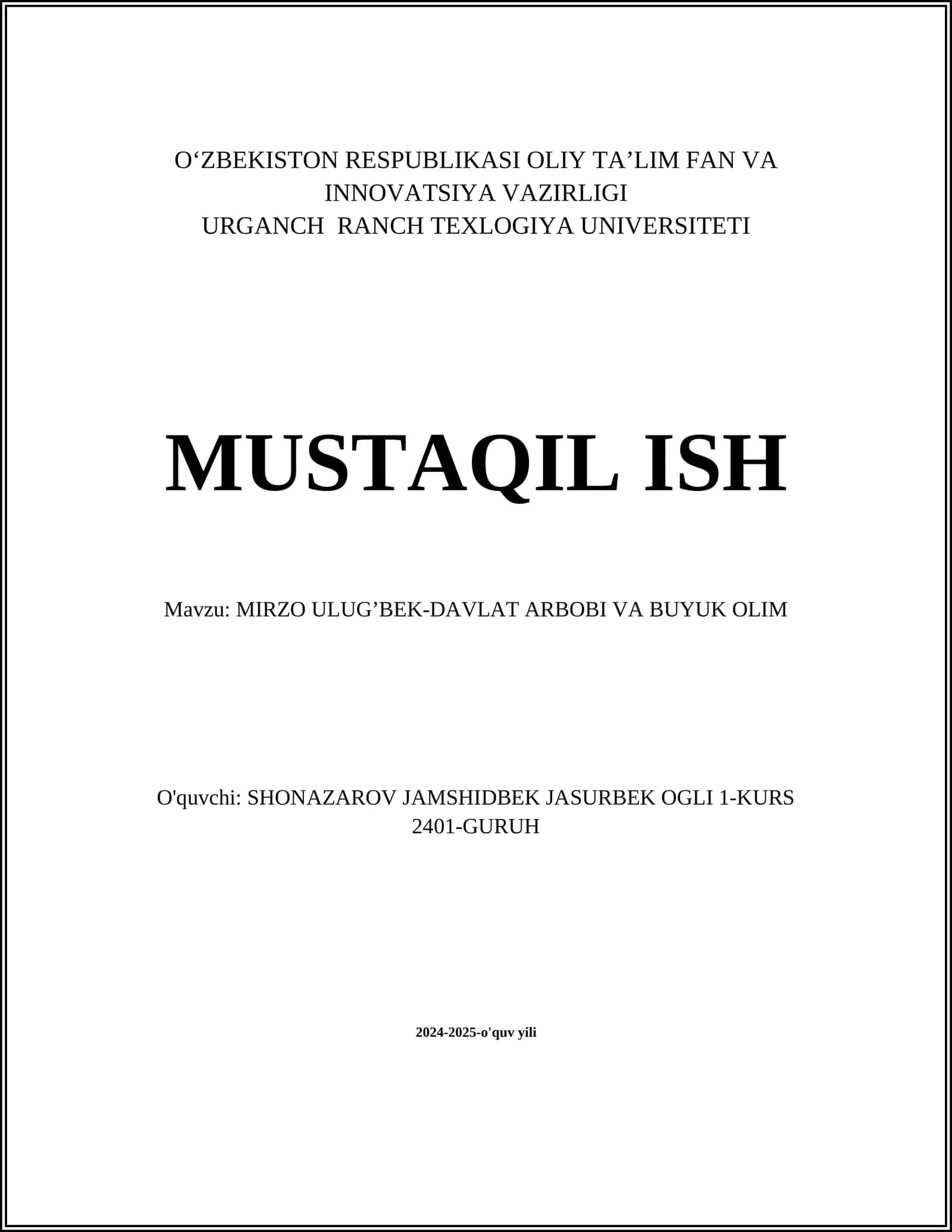 O‘ZBEKISTON RESPUBLIKASI OLIY TA’LIM FAN VA INNOVATSIYA VAZIRLIGI
URGANCH RANCH TEXLOGIYA UNIVERSITETI

MUSTAQIL ISH

Mavzu: MIRZO ULUG’BEK-DAVLAT ARBOBI VA BUYUK OLIM

O'quvchi: SHONAZAROV JAMSHIDBEK JASURBEK OGLI 1-KURS 2401-GURUH

2024-2025-o'quv yili